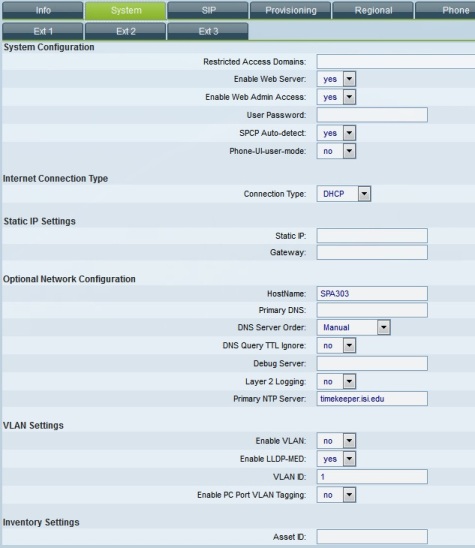 Info System SIP Provisioning Regional Phone

Ext 1 Ext 2 Ext 3

System Configuration

Restricted Access Domains:

Enable Web Server: yes

Enable Web Admin Access: yes

User Password:

SPCP Auto-detect: yes

Phone-UI-user-mode: no

Internet Connection Type

Connection Type: DHCP

Static IP Settings

Static IP:

Gateway:

Optional Network Configuration

HostName: SPA303

Primary DNS:

DNS Server Order: Manual

DNS Query TTL Ignore: no

Debug Server:

Layer 2 Logging: no

Primary NTP Server: timekeeper.isi.edu

VLAN Settings

Enable VLAN: no

Enable LLDP-MED: yes

VLAN ID: 1

Enable PC Port VLAN Tagging: no

Inventory Settings

Asset ID: